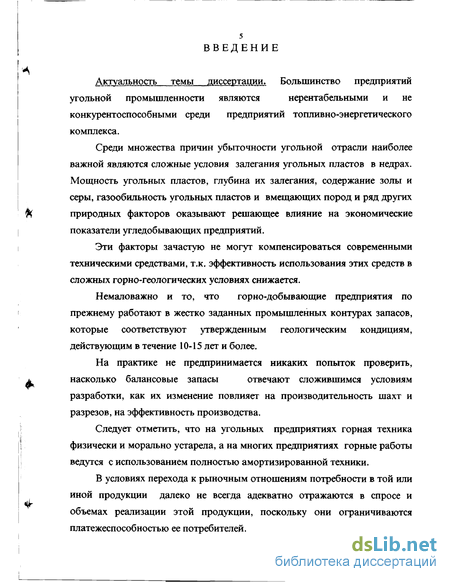 5

ВВЕДЕНИЕ

Актуальность темы диссертации. Большинство предприятий угольной промышленности являются нерентабельными и не конкурентоспособными среди предприятий топливно-энергетического комплекса.

Среди множества причин убыточности угольной отрасли наиболее важной являются сложные условия залегания угольных пластов в недрах. Мощность угольных пластов, глубина их залегания, содержание золы и серы, газообильность угольных пластов и вмещающих пород и ряд других природных факторов оказывают решающее влияние на экономические показатели угледобывающих предприятий.

Эти факторы зачастую не могут компенсироваться современными техническими средствами, т.к. эффективность использования этих средств в сложных горно-геологических условиях снижается.

Немаловажно и то, что горно-добывающие предприятия по прежнему работают в жестко заданных промышленных контурах запасов, которые соответствуют утвержденным геологическим кондициям, действующим в течение 10-15 лет и более.

На практике не предпринимается никаких попыток проверить, насколько балансовые запасы отвечают сложившимся условиям разработки, как их изменение повлияет на производительность шахт и разрезов, на эффективность производства.

Следует отметить, что на угольных предприятиях горная техника физически и морально устарела, а на многих предприятиях горные работы ведутся с использованием полностью амортизированной техники.

В условиях перехода к рыночным отношениям потребности в той или иной продукции далеко не всегда адекватно отражаются в спросе и объемах реализации этой продукции, поскольку они ограничиваются платежеспособностью ее потребителей.

dsLib.net
библиотека диссертаций